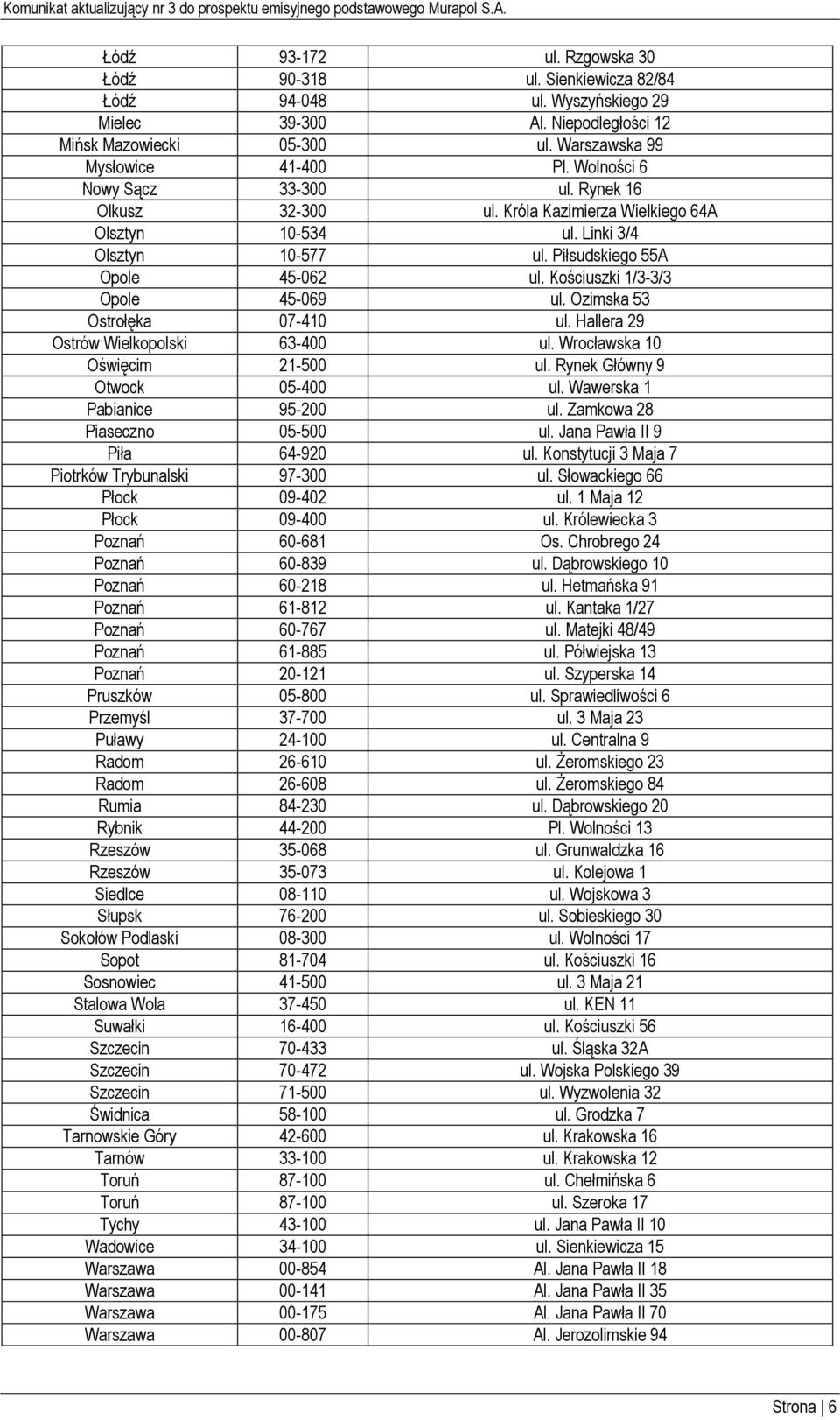 Komunikat aktualizujący nr 3 do prospektu emisyjnego podstawowego Murapol S.A.

| | | |
|---|---|---|
| Łódź | 93-172 | ul. Rzgowska 30 |
| Łódź | 90-318 | ul. Sienkiewicza 82/84 |
| Łódź | 94-048 | ul. Wyszyńskiego 29 |
| Mielec | 39-300 | Al. Niepodległości 12 |
| Mińsk Mazowiecki | 05-300 | ul. Warszawska 99 |
| Mysłowice | 41-400 | Pl. Wolności 6 |
| Nowy Sącz | 33-300 | ul. Rynek 16 |
| Olkusz | 32-300 | ul. Króla Kazimierza Wielkiego 64A |
| Olsztyn | 10-534 | ul. Linki 3/4 |
| Olsztyn | 10-577 | ul. Piłsudskiego 55A |
| Opole | 45-062 | ul. Kościuszki 1/3-3/3 |
| Opole | 45-069 | ul. Ozimska 53 |
| Ostrołęka | 07-410 | ul. Hallera 29 |
| Ostrów Wielkopolski | 63-400 | ul. Wrocławska 10 |
| Oświęcim | 21-500 | ul. Rynek Główny 9 |
| Otwock | 05-400 | ul. Wawerska 1 |
| Pabianice | 95-200 | ul. Zamkowa 28 |
| Piaseczno | 05-500 | ul. Jana Pawła II 9 |
| Piła | 64-920 | ul. Konstytucji 3 Maja 7 |
| Piotrków Trybunalski | 97-300 | ul. Słowackiego 66 |
| Płock | 09-402 | ul. 1 Maja 12 |
| Płock | 09-400 | ul. Królewiecka 3 |
| Poznań | 60-681 | Os. Chrobrego 24 |
| Poznań | 60-839 | ul. Dąbrowskiego 10 |
| Poznań | 60-218 | ul. Hetmańska 91 |
| Poznań | 61-812 | ul. Kantaka 1/27 |
| Poznań | 60-767 | ul. Matejki 48/49 |
| Poznań | 61-885 | ul. Półwiejska 13 |
| Poznań | 20-121 | ul. Szyperska 14 |
| Pruszków | 05-800 | ul. Sprawiedliwości 6 |
| Przemyśl | 37-700 | ul. 3 Maja 23 |
| Puławy | 24-100 | ul. Centralna 9 |
| Radom | 26-610 | ul. Żeromskiego 23 |
| Radom | 26-608 | ul. Żeromskiego 84 |
| Rumia | 84-230 | ul. Dąbrowskiego 20 |
| Rybnik | 44-200 | Pl. Wolności 13 |
| Rzeszów | 35-068 | ul. Grunwaldzka 16 |
| Rzeszów | 35-073 | ul. Kolejowa 1 |
| Siedlce | 08-110 | ul. Wojskowa 3 |
| Słupsk | 76-200 | ul. Sobieskiego 30 |
| Sokołów Podlaski | 08-300 | ul. Wolności 17 |
| Sopot | 81-704 | ul. Kościuszki 16 |
| Sosnowiec | 41-500 | ul. 3 Maja 21 |
| Stalowa Wola | 37-450 | ul. KEN 11 |
| Suwałki | 16-400 | ul. Kościuszki 56 |
| Szczecin | 70-433 | ul. Śląska 32A |
| Szczecin | 70-472 | ul. Wojska Polskiego 39 |
| Szczecin | 71-500 | ul. Wyzwolenia 32 |
| Świdnica | 58-100 | ul. Grodzka 7 |
| Tarnowskie Góry | 42-600 | ul. Krakowska 16 |
| Tarnów | 33-100 | ul. Krakowska 12 |
| Toruń | 87-100 | ul. Chełmińska 6 |
| Toruń | 87-100 | ul. Szeroka 17 |
| Tychy | 43-100 | ul. Jana Pawła II 10 |
| Wadowice | 34-100 | ul. Sienkiewicza 15 |
| Warszawa | 00-854 | Al. Jana Pawła II 18 |
| Warszawa | 00-141 | Al. Jana Pawła II 35 |
| Warszawa | 00-175 | Al. Jana Pawła II 70 |
| Warszawa | 00-807 | Al. Jerozolimskie 94 |

Strona | 6